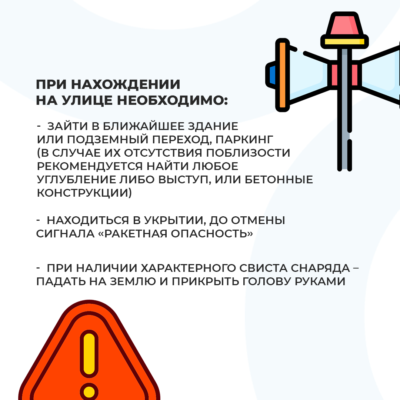 ПРИ НАХОЖДЕНИИ
НА УЛИЦЕ НЕОБХОДИМО:

- ЗАЙТИ В БЛИЖАЙШЕЕ ЗДАНИЕ ИЛИ ПОДЗЕМНЫЙ ПЕРЕХОД, ПАРКИНГ (В СЛУЧАЕ ИХ ОТСУТСТВИЯ ПОБЛИЗОСТИ РЕКОМЕНДУЕТСЯ НАЙТИ ЛЮБОЕ УГЛУБЛЕНИЕ ЛИБО ВЫСТУП, ИЛИ БЕТОННЫЕ КОНСТРУКЦИИ)

- НАХОДИТЬСЯ В УКРЫТИИ, ДО ОТМЕНЫ СИГНАЛА «РАКЕТНАЯ ОПАСНОСТЬ»

- ПРИ НАЛИЧИИ ХАРАКТЕРНОГО СВИСТА СНАРЯДА – ПАДАТЬ НА ЗЕМЛЮ И ПРИКРЫТЬ ГОЛОВУ РУКАМИ